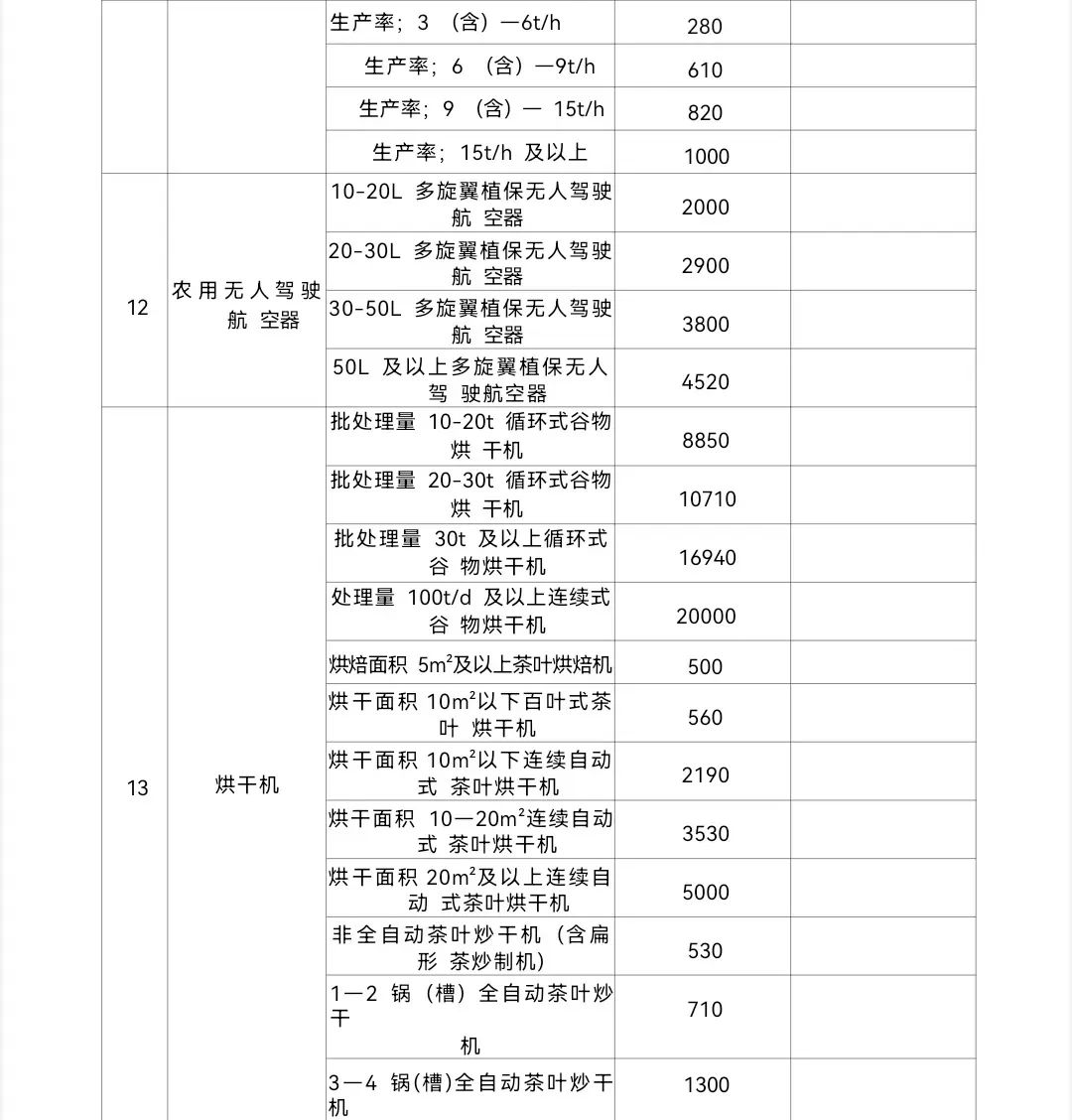 |  |  |  |  |  |
|---|---|---|---|---|
|  |  | 生产率；3 （含）—6t/h | 280 |  |
|  |  | 生产率；6 （含）—9t/h | 610 |  |
|  |  | 生产率；9 （含）— 15t/h | 820 |  |
|  |  | 生产率；15t/h 及以上 | 1000 |  |
| 12 | 农用无人驾驶航 空器 | 10-20L 多旋翼植保无人驾驶航 空器 | 2000 |  |
|  |  | 20-30L 多旋翼植保无人驾驶航 空器 | 2900 |  |
|  |  | 30-50L 多旋翼植保无人驾驶航 空器 | 3800 |  |
|  |  | 50L 及以上多旋翼植保无人驾 驶航空器 | 4520 |  |
| 13 | 烘干机 | 批处理量 10-20t 循环式谷物烘 干机 | 8850 |  |
|  |  | 批处理量 20-30t 循环式谷物烘 干机 | 10710 |  |
|  |  | 批处理量 30t 及以上循环式谷 物烘干机 | 16940 |  |
|  |  | 处理量 100t/d 及以上连续式谷 物烘干机 | 20000 |  |
|  |  | 烘焙面积 $5m^2$及以上茶叶烘焙机 | 500 |  |
|  |  | 烘干面积 $10m^2$以下百叶式茶叶 烘干机 | 560 |  |
|  |  | 烘干面积 $10m^2$以下连续自动式 茶叶烘干机 | 2190 |  |
|  |  | 烘干面积 10—$20m^2$连续自动式 茶叶烘干机 | 3530 |  |
|  |  | 烘干面积 $20m^2$及以上连续自动 式茶叶烘干机 | 5000 |  |
|  |  | 非全自动茶叶炒干机（含扁形 茶炒制机） | 530 |  |
|  |  | 1—2 锅（槽）全自动茶叶炒干 机 | 710 |  |
|  |  | 3—4 锅(槽)全自动茶叶炒干机 | 1300 |  |